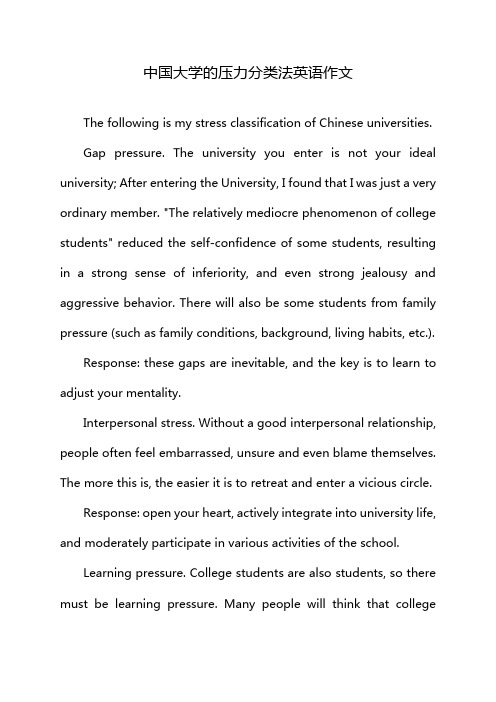 中国大学的压力分类法英语作文

The following is my stress classification of Chinese universities.

Gap pressure. The university you enter is not your ideal university; After entering the University, I found that I was just a very ordinary member. "The relatively mediocre phenomenon of college students" reduced the self-confidence of some students, resulting in a strong sense of inferiority, and even strong jealousy and aggressive behavior. There will also be some students from family pressure (such as family conditions, background, living habits, etc.).

Response: these gaps are inevitable, and the key is to learn to adjust your mentality.

Interpersonal stress. Without a good interpersonal relationship, people often feel embarrassed, unsure and even blame themselves. The more this is, the easier it is to retreat and enter a vicious circle.

Response: open your heart, actively integrate into university life, and moderately participate in various activities of the school.

Learning pressure. College students are also students, so there must be learning pressure. Many people will think that college